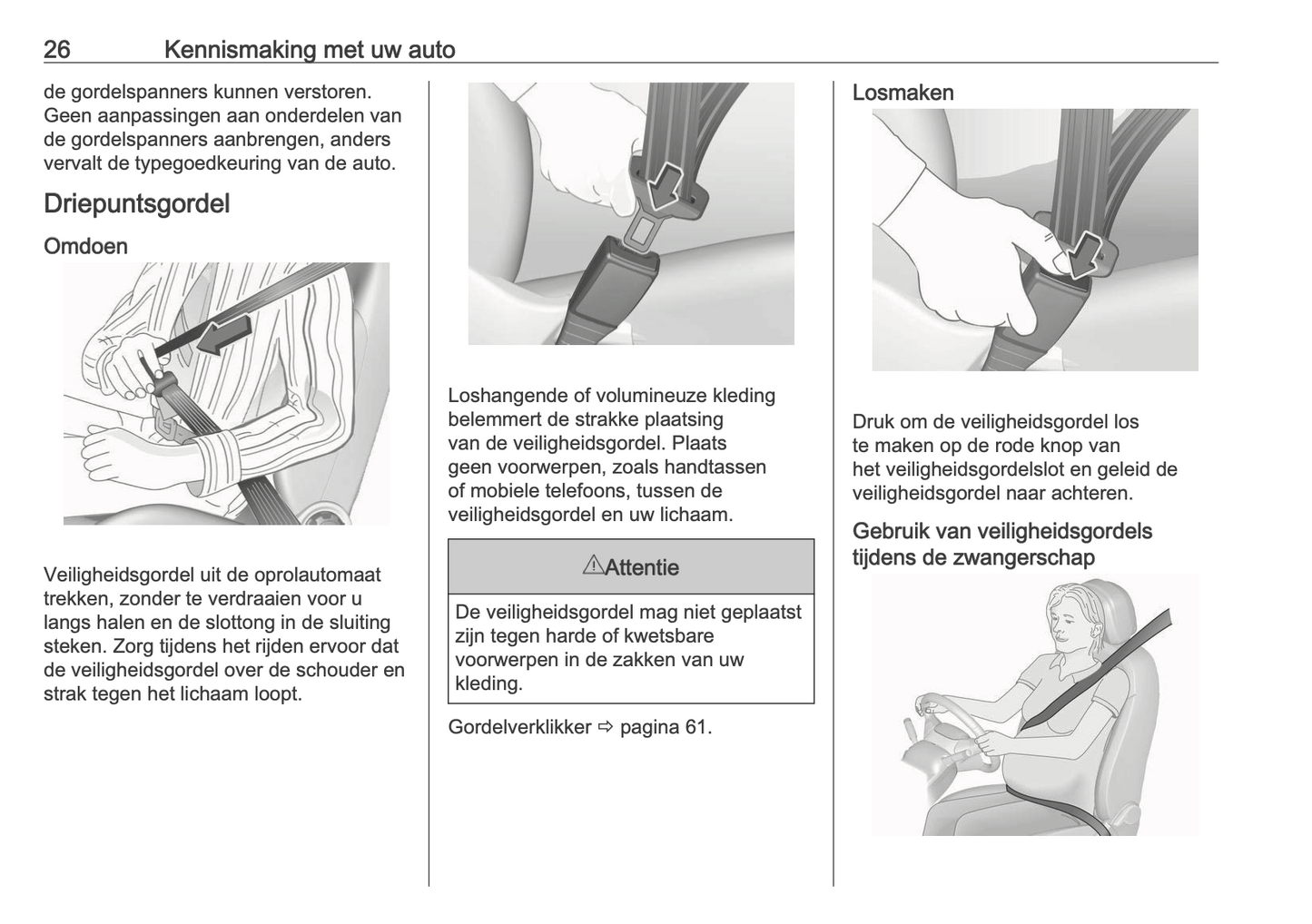 26 Kennismaking met uw auto

de gordelspanners kunnen verstoren. Geen aanpassingen aan onderdelen van de gordelspanners aanbrengen, anders vervalt de typegoedkeuring van de auto.

Driepuntsgordel

Omdoen

Veiligheidsgordel uit de oprolautomaat trekken, zonder te verdraaien voor u langs halen en de slottong in de sluiting steken. Zorg tijdens het rijden ervoor dat de veiligheidsgordel over de schouder en strak tegen het lichaam loopt.

Loshangende of volumineuze kleding belemmert de strakke plaatsing van de veiligheidsgordel. Plaats geen voorwerpen, zoals handtassen of mobiele telefoons, tussen de veiligheidsgordel en uw lichaam.

⚠Attentie

De veiligheidsgordel mag niet geplaatst zijn tegen harde of kwetsbare voorwerpen in de zakken van uw kleding.

Gordelverklikker ⇨ pagina 61.

Losmaken

Druk om de veiligheidsgordel los te maken op de rode knop van het veiligheidsgordelslot en geleid de veiligheidsgordel naar achteren.

Gebruik van veiligheidsgordels tijdens de zwangerschap